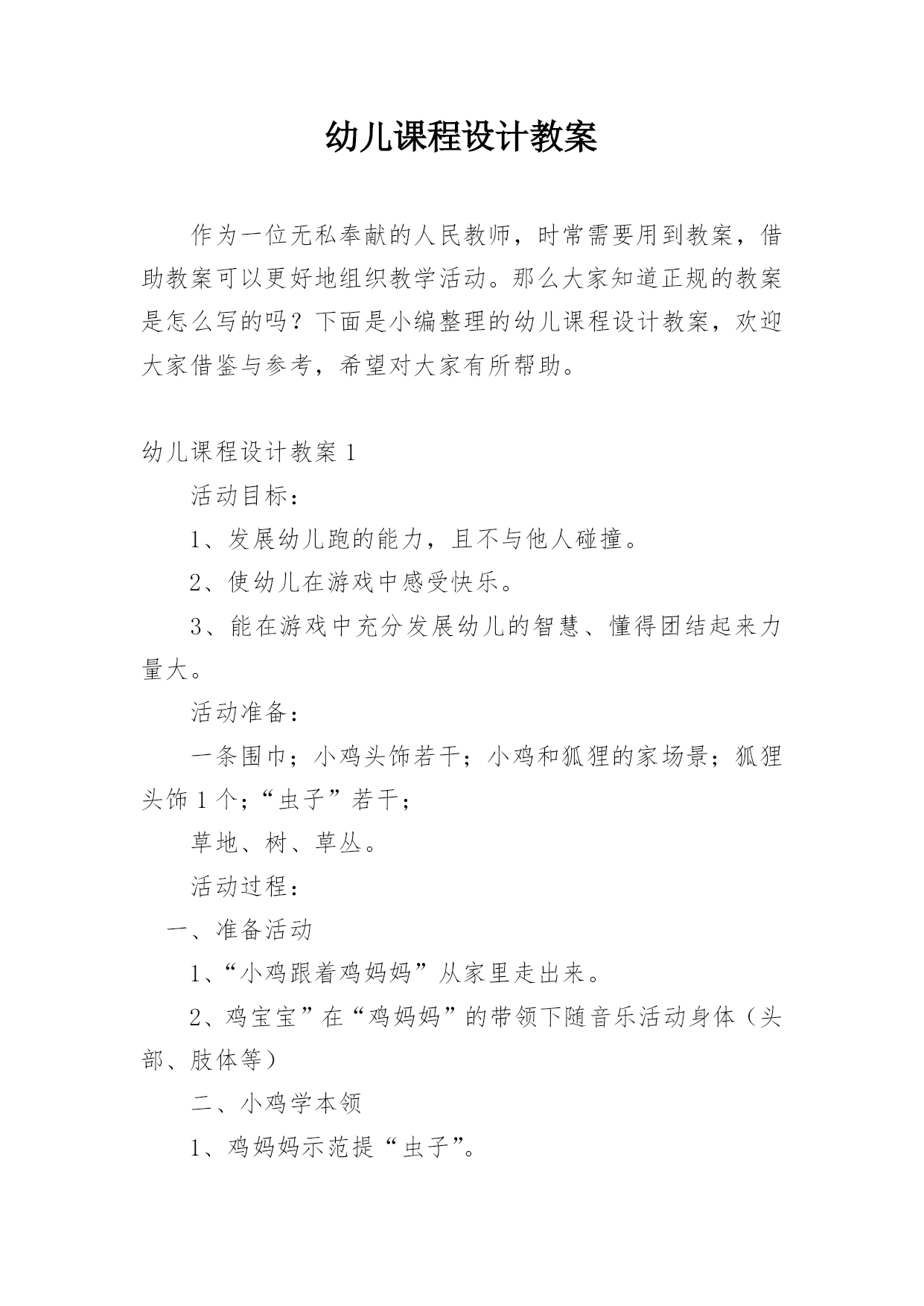 幼儿课程设计教案

作为一位无私奉献的人民教师，时常需要用到教案，借助教案可以更好地组织教学活动。那么大家知道正规的教案是怎么写的吗？下面是小编整理的幼儿课程设计教案，欢迎大家借鉴与参考，希望对大家有所帮助。

幼儿课程设计教案 1

活动目标：

1、发展幼儿跑的能力，且不与他人碰撞。

2、使幼儿在游戏中感受快乐。

3、能在游戏中充分发展幼儿的智慧、懂得团结起来力量大。

活动准备：

一条围巾；小鸡头饰若干；小鸡和狐狸的家场景；狐狸头饰 1 个；“虫子”若干；

草地、树、草丛。

活动过程：

一、准备活动

1、“小鸡跟着鸡妈妈”从家里走出来。

2、鸡宝宝”在“鸡妈妈”的带领下随音乐活动身体（头部、肢体等）

二、小鸡学本领

1、鸡妈妈示范提“虫子”。